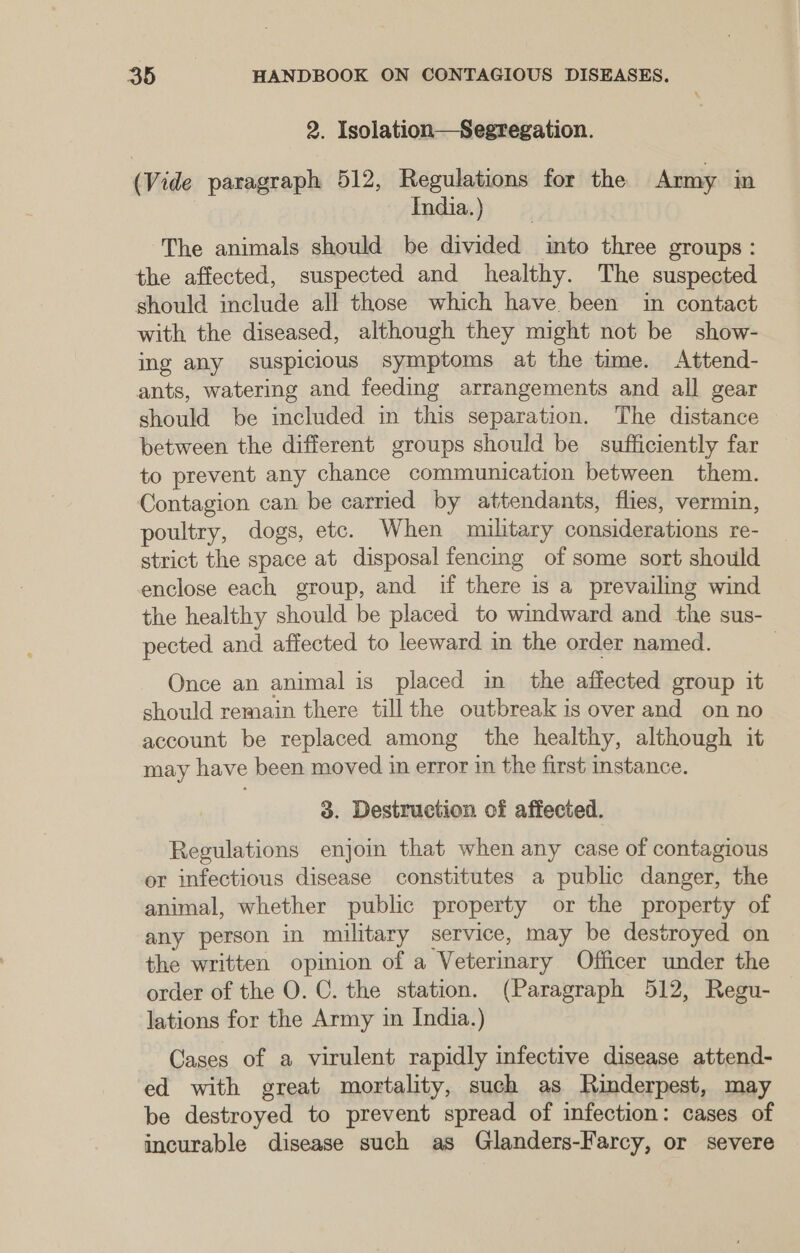 35 HANDBOOK ON CONTAGIOUS DISEASES.

2. Isolation—Segregation.

(Vide paragraph 512, Regulations for the Army in India.)

The animals should be divided into three groups: the affected, suspected and healthy. The suspected should include all those which have been in contact with the diseased, although they might not be showing any suspicious symptoms at the time. Attendants, watering and feeding arrangements and all gear should be included in this separation. The distance between the different groups should be sufficiently far to prevent any chance communication between them. Contagion can be carried by attendants, flies, vermin, poultry, dogs, etc. When military considerations restrict the space at disposal fencing of some sort should enclose each group, and if there is a prevailing wind the healthy should be placed to windward and the suspected and affected to leeward in the order named.

Once an animal is placed in the affected group it should remain there till the outbreak is over and on no account be replaced among the healthy, although it may have been moved in error in the first instance.

3. Destruction of affected.

Regulations enjoin that when any case of contagious or infectious disease constitutes a public danger, the animal, whether public property or the property of any person in military service, may be destroyed on the written opinion of a Veterinary Officer under the order of the O. C. the station. (Paragraph 512, Regulations for the Army in India.)

Cases of a virulent rapidly infective disease attended with great mortality, such as Rinderpest, may be destroyed to prevent spread of infection: cases of incurable disease such as Glanders-Farcy, or severe